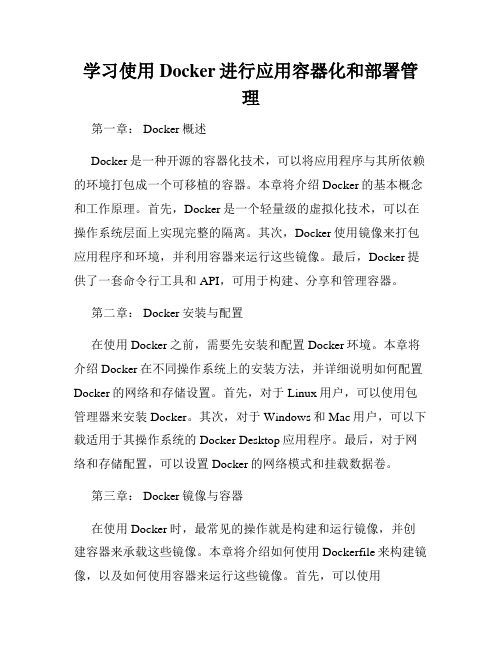 学习使用 Docker 进行应用容器化和部署管理

第一章： Docker 概述

Docker 是一种开源的容器化技术，可以将应用程序与其所依赖的环境打包成一个可移植的容器。本章将介绍 Docker 的基本概念和工作原理。首先，Docker 是一个轻量级的虚拟化技术，可以在操作系统层面上实现完整的隔离。其次，Docker 使用镜像来打包应用程序和环境，并利用容器来运行这些镜像。最后，Docker 提供了一套命令行工具和 API，可用于构建、分享和管理容器。

第二章： Docker 安装与配置

在使用 Docker 之前，需要先安装和配置 Docker 环境。本章将介绍 Docker 在不同操作系统上的安装方法，并详细说明如何配置 Docker 的网络和存储设置。首先，对于 Linux 用户，可以使用包管理器来安装 Docker。其次，对于 Windows 和 Mac 用户，可以下载适用于其操作系统的 Docker Desktop 应用程序。最后，对于网络和存储配置，可以设置 Docker 的网络模式和挂载数据卷。

第三章： Docker 镜像与容器

在使用 Docker 时，最常见的操作就是构建和运行镜像，并创建容器来承载这些镜像。本章将介绍如何使用 Dockerfile 来构建镜像，以及如何使用容器来运行这些镜像。首先，可以使用